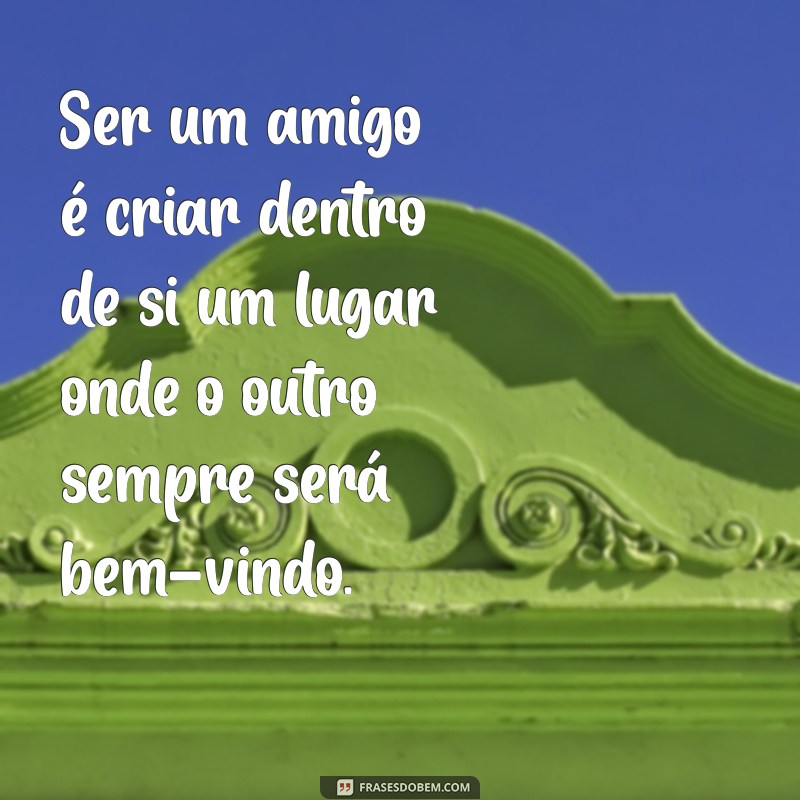 Ser um amigo é criar dentro de si um lugar onde o outro sempre será bem-vindo.

FRASESDOBEM.COM